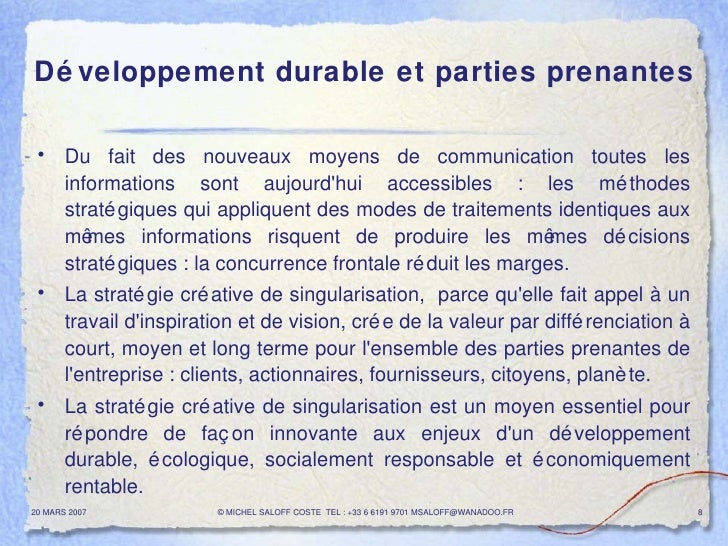 Développement durable et parties prenantes

• Du fait des nouveaux moyens de communication toutes les informations sont aujourd'hui accessibles : les méthodes stratégiques qui appliquent des modes de traitements identiques aux mêmes informations risquent de produire les mêmes décisions stratégiques : la concurrence frontale réduit les marges.

• La stratégie créative de singularisation, parce qu'elle fait appel à un travail d'inspiration et de vision, crée de la valeur par différenciation à court, moyen et long terme pour l'ensemble des parties prenantes de l'entreprise : clients, actionnaires, fournisseurs, citoyens, planète.

• La stratégie créative de singularisation est un moyen essentiel pour répondre de façon innovante aux enjeux d'un développement durable, écologique, socialement responsable et économiquement rentable.

20 MARS 2007 © MICHEL SALOFF COSTE TEL : +33 6 6191 9701 MSALOFF@WANADOO.FR 8